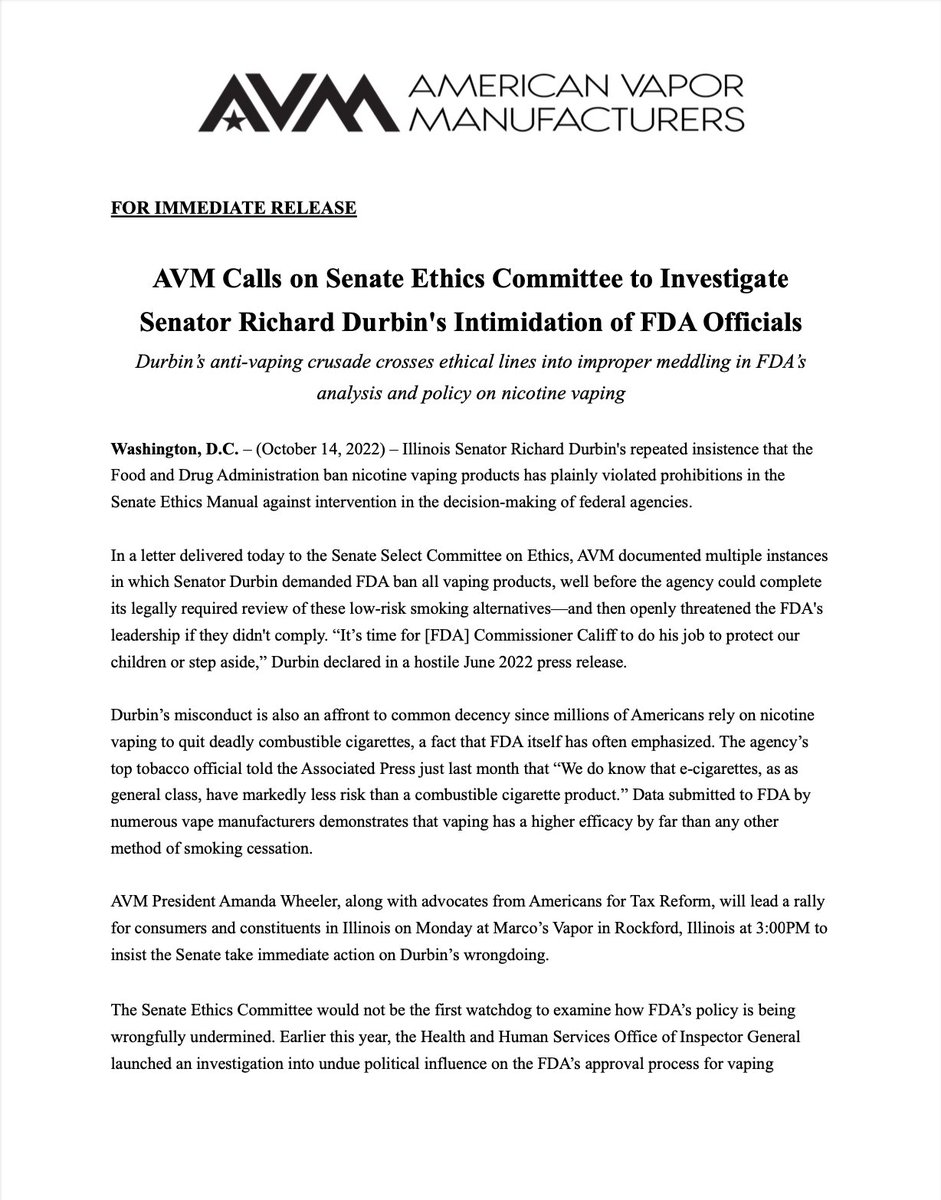 AVM AMERICAN VAPOR MANUFACTURERS

FOR IMMEDIATE RELEASE

AVM Calls on Senate Ethics Committee to Investigate Senator Richard Durbin's Intimidation of FDA Officials

Durbin's anti-vaping crusade crosses ethical lines into improper meddling in FDA's analysis and policy on nicotine vaping

Washington, D.C. – (October 14, 2022) – Illinois Senator Richard Durbin's repeated insistence that the Food and Drug Administration ban nicotine vaping products has plainly violated prohibitions in the Senate Ethics Manual against intervention in the decision-making of federal agencies.

In a letter delivered today to the Senate Select Committee on Ethics, AVM documented multiple instances in which Senator Durbin demanded FDA ban all vaping products, well before the agency could complete its legally required review of these low-risk smoking alternatives—and then openly threatened the FDA's leadership if they didn't comply. "It's time for [FDA] Commissioner Califf to do his job to protect our children or step aside," Durbin declared in a hostile June 2022 press release.

Durbin's misconduct is also an affront to common decency since millions of Americans rely on nicotine vaping to quit deadly combustible cigarettes, a fact that FDA itself has often emphasized. The agency's top tobacco official told the Associated Press just last month that "We do know that e-cigarettes, as as general class, have markedly less risk than a combustible cigarette product." Data submitted to FDA by numerous vape manufacturers demonstrates that vaping has a higher efficacy by far than any other method of smoking cessation.

AVM President Amanda Wheeler, along with advocates from Americans for Tax Reform, will lead a rally for consumers and constituents in Illinois on Monday at Marco's Vapor in Rockford, Illinois at 3:00PM to insist the Senate take immediate action on Durbin's wrongdoing.

The Senate Ethics Committee would not be the first watchdog to examine how FDA's policy is being wrongfully undermined. Earlier this year, the Health and Human Services Office of Inspector General launched an investigation into undue political influence on the FDA's approval process for vaping